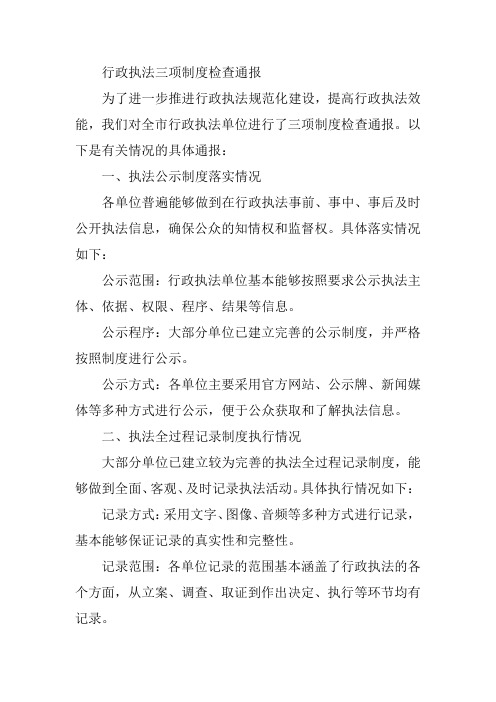 行政执法三项制度检查通报

为了进一步推进行政执法规范化建设，提高行政执法效能，我们对全市行政执法单位进行了三项制度检查通报。以下是有关情况的具体通报：

一、执法公示制度落实情况

各单位普遍能够做到在行政执法事前、事中、事后及时公开执法信息，确保公众的知情权和监督权。具体落实情况如下：

公示范围：行政执法单位基本能够按照要求公示执法主体、依据、权限、程序、结果等信息。

公示程序：大部分单位已建立完善的公示制度，并严格按照制度进行公示。

公示方式：各单位主要采用官方网站、公示牌、新闻媒体等多种方式进行公示，便于公众获取和了解执法信息。

二、执法全过程记录制度执行情况

大部分单位已建立较为完善的执法全过程记录制度，能够做到全面、客观、及时记录执法活动。具体执行情况如下：

记录方式：采用文字、图像、音频等多种方式进行记录，基本能够保证记录的真实性和完整性。

记录范围：各单位记录的范围基本涵盖了行政执法的各个方面，从立案、调查、取证到作出决定、执行等环节均有记录。